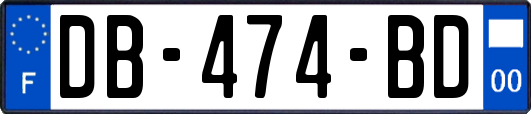 F
DB-474-BD
00